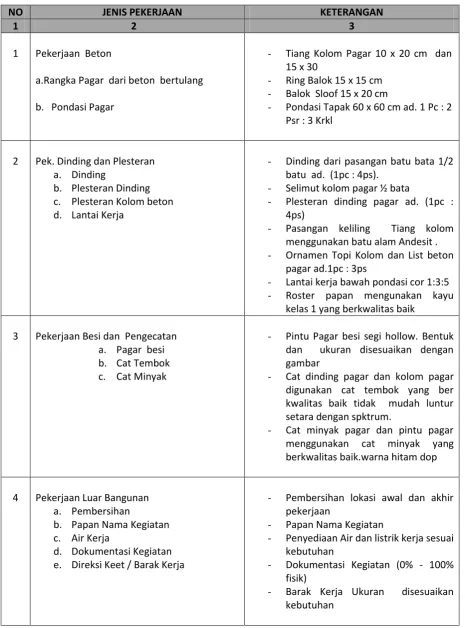 | NO | JENIS PEKERJAAN | KETERANGAN |
|---|---|---|
| 1 | 2 | 3 |
| 1 | Pekerjaan Beton a.Rangka Pagar dari beton bertulang b. Pondasi Pagar | - Tiang Kolom Pagar 10 x 20 cm dan 15 x 30 - Ring Balok 15 x 15 cm - Balok Sloof 15 x 20 cm - Pondasi Tapak 60 x 60 cm ad. 1 Pc : 2 Psr : 3 Krkl |
| 2 | Pek. Dinding dan Plesteran a. Dinding b. Plesteran Dinding c. Plesteran Kolom beton d. Lantai Kerja | - Dinding dari pasangan batu bata 1/2 batu ad. (1pc : 4ps). - Selimut kolom pagar ½ bata - Plesteran dinding pagar ad. (1pc : 4ps) - Pasangan keliling Tiang kolom menggunakan batu alam Andesit . - Ornamen Topi Kolom dan List beton pagar ad.1pc : 3ps - Lantai kerja bawah pondasi cor 1:3:5 - Roster papan mengunakan kayu kelas 1 yang berkwalitas baik |
| 3 | Pekerjaan Besi dan Pengecatan a. Pagar besi b. Cat Tembok c. Cat Minyak | - Pintu Pagar besi segi hollow. Bentuk dan ukuran disesuaikan dengan gambar - Cat dinding pagar dan kolom pagar digunakan cat tembok yang ber kwalitas baik tidak mudah luntur setara dengan spktrum. - Cat minyak pagar dan pintu pagar menggunakan cat minyak yang berkwalitas baik.warna hitam dop |
| 4 | Pekerjaan Luar Bangunan a. Pembersihan b. Papan Nama Kegiatan c. Air Kerja d. Dokumentasi Kegiatan e. Direksi Keet / Barak Kerja | - Pembersihan lokasi awal dan akhir pekerjaan - Papan Nama Kegiatan - Penyediaan Air dan listrik kerja sesuai kebutuhan - Dokumentasi Kegiatan (0% - 100% fisik) - Barak Kerja Ukuran disesuaikan kebutuhan |